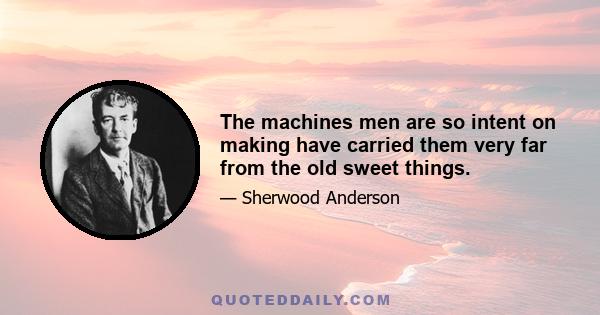 The machines men are so intent on making have carried them very far from the old sweet things.

— Sherwood Anderson

QUOTEDDAILY.COM